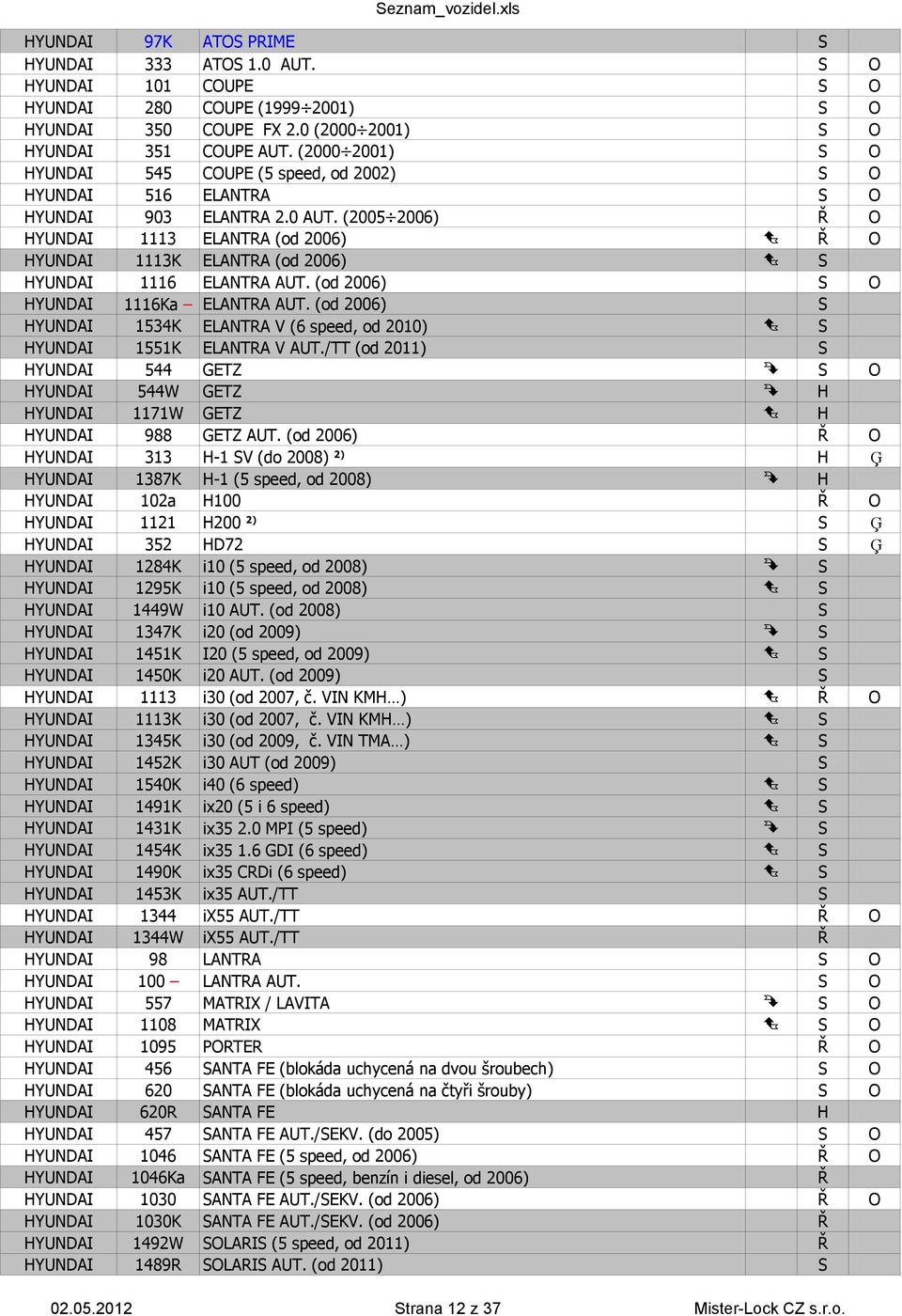 Seznam_vozidel.xls

| | | | | | |
|---|---|---|---|---|---|
| HYUNDAI | 97K | ATOS PRIME | | S | |
| HYUNDAI | 333 | ATOS 1.0 AUT. | | S | O |
| HYUNDAI | 101 | COUPE | | S | O |
| HYUNDAI | 280 | COUPE (1999÷2001) | | S | O |
| HYUNDAI | 350 | COUPE FX 2.0 (2000÷2001) | | S | O |
| HYUNDAI | 351 | COUPE AUT. (2000÷2001) | | S | O |
| HYUNDAI | 545 | COUPE (5 speed, od 2002) | | S | O |
| HYUNDAI | 516 | ELANTRA | | S | O |
| HYUNDAI | 903 | ELANTRA 2.0 AUT. (2005÷2006) | | Ř | O |
| HYUNDAI | 1113 | ELANTRA (od 2006) | | Ř | O |
| HYUNDAI | 1113K | ELANTRA (od 2006) | | S | |
| HYUNDAI | 1116 | ELANTRA AUT. (od 2006) | | S | O |
| HYUNDAI | 1116Ka – | ELANTRA AUT. (od 2006) | | S | |
| HYUNDAI | 1534K | ELANTRA V (6 speed, od 2010) | | S | |
| HYUNDAI | 1551K | ELANTRA V AUT./TT (od 2011) | | S | |
| HYUNDAI | 544 | GETZ | | S | O |
| HYUNDAI | 544W | GETZ | | H | |
| HYUNDAI | 1171W | GETZ | | H | |
| HYUNDAI | 988 | GETZ AUT. (od 2006) | | Ř | O |
| HYUNDAI | 313 | H-1 SV (do 2008) ²⁾ | | H | Ģ |
| HYUNDAI | 1387K | H-1 (5 speed, od 2008) | | H | |
| HYUNDAI | 102a | H100 | | Ř | O |
| HYUNDAI | 1121 | H200 ²⁾ | | S | Ģ |
| HYUNDAI | 352 | HD72 | | S | Ģ |
| HYUNDAI | 1284K | i10 (5 speed, od 2008) | | S | |
| HYUNDAI | 1295K | i10 (5 speed, od 2008) | | S | |
| HYUNDAI | 1449W | i10 AUT. (od 2008) | | S | |
| HYUNDAI | 1347K | i20 (od 2009) | | S | |
| HYUNDAI | 1451K | I20 (5 speed, od 2009) | | S | |
| HYUNDAI | 1450K | i20 AUT. (od 2009) | | S | |
| HYUNDAI | 1113 | i30 (od 2007, č. VIN KMH…) | | Ř | O |
| HYUNDAI | 1113K | i30 (od 2007, č. VIN KMH…) | | S | |
| HYUNDAI | 1345K | i30 (od 2009, č. VIN TMA…) | | S | |
| HYUNDAI | 1452K | i30 AUT (od 2009) | | S | |
| HYUNDAI | 1540K | i40 (6 speed) | | S | |
| HYUNDAI | 1491K | ix20 (5 i 6 speed) | | S | |
| HYUNDAI | 1431K | ix35 2.0 MPI (5 speed) | | S | |
| HYUNDAI | 1454K | ix35 1.6 GDI (6 speed) | | S | |
| HYUNDAI | 1490K | ix35 CRDi (6 speed) | | S | |
| HYUNDAI | 1453K | ix35 AUT./TT | | S | |
| HYUNDAI | 1344 | iX55 AUT./TT | | Ř | O |
| HYUNDAI | 1344W | iX55 AUT./TT | | Ř | |
| HYUNDAI | 98 | LANTRA | | S | O |
| HYUNDAI | 100 – | LANTRA AUT. | | S | O |
| HYUNDAI | 557 | MATRIX / LAVITA | | S | O |
| HYUNDAI | 1108 | MATRIX | | S | O |
| HYUNDAI | 1095 | PORTER | | Ř | O |
| HYUNDAI | 456 | SANTA FE (blokáda uchycená na dvou šroubech) | | S | O |
| HYUNDAI | 620 | SANTA FE (blokáda uchycená na čtyři šrouby) | | S | O |
| HYUNDAI | 620R | SANTA FE | | H | |
| HYUNDAI | 457 | SANTA FE AUT./SEKV. (do 2005) | | S | O |
| HYUNDAI | 1046 | SANTA FE (5 speed, od 2006) | | Ř | O |
| HYUNDAI | 1046Ka | SANTA FE (5 speed, benzín i diesel, od 2006) | | Ř | |
| HYUNDAI | 1030 | SANTA FE AUT./SEKV. (od 2006) | | Ř | O |
| HYUNDAI | 1030K | SANTA FE AUT./SEKV. (od 2006) | | Ř | |
| HYUNDAI | 1492W | SOLARIS (5 speed, od 2011) | | Ř | |
| HYUNDAI | 1489R | SOLARIS AUT. (od 2011) | | S | |

02.05.2012 Strana 12 z 37 Mister-Lock CZ s.r.o.